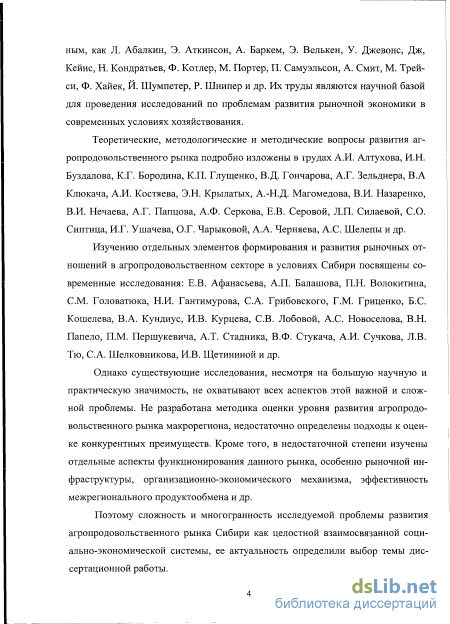 ным, как Л. Абалкин, Э. Аткинсон, А. Баркем, Э. Велькен, У. Джевонс, Дж, Кейнс, Н. Кондратьев, Ф. Котлер, М. Портер, П. Самуэльсон, А. Смит, М. Трейси, Ф. Хайек, Й. Шумпетер, Р. Шнипер и др. Их труды являются научной базой для проведения исследований по проблемам развития рыночной экономики в современных условиях хозяйствования.

Теоретические, методологические и методические вопросы развития агропродовольственного рынка подробно изложены в трудах А.И. Алтухова, И.Н. Буздалова, К.Г. Бородина, К.П. Глущенко, В.Д. Гончарова, А.Г. Зельднера, В.А Клюкача, А.И. Костяева, Э.Н. Крылатых, А.-Н.Д. Магомедова, В.И. Назаренко, В.И. Нечаева, А.Г. Папцова, А.Ф. Серкова, Е.В. Серовой, Л.П. Силаевой, С.О. Сиптица, И.Г. Ушачева, О.Г. Чарыковой, А.А. Черняева, А.С. Шелепы и др.

Изучению отдельных элементов формирования и развития рыночных отношений в агропродовольственном секторе в условиях Сибири посвящены современные исследования: Е.В. Афанасьева, А.П. Балашова, П.Н. Волокитина, С.М. Головатюка, Н.И. Гантимурова, С.А. Грибовского, Г.М. Гриценко, Б.С. Кошелева, В.А. Кундиус, И.В. Курцева, С.В. Лобовой, А.С. Новоселова, В.Н. Папело, П.М. Першукевича, А.Т. Стадника, В.Ф. Стукача, А.И. Сучкова, Л.В. Тю, С.А. Шелковникова, И.В. Щетининой и др.

Однако существующие исследования, несмотря на большую научную и практическую значимость, не охватывают всех аспектов этой важной и сложной проблемы. Не разработана методика оценки уровня развития агропродовольственного рынка макрорегиона, недостаточно определены подходы к оценке конкурентных преимуществ. Кроме того, в недостаточной степени изучены отдельные аспекты функционирования данного рынка, особенно рыночной инфраструктуры, организационно-экономического механизма, эффективность межрегионального продуктообмена и др.

Поэтому сложность и многогранность исследуемой проблемы развития агропродовольственного рынка Сибири как целостной взаимосвязанной социально-экономической системы, ее актуальность определили выбор темы диссертационной работы.

4

dsLib.net
библиотека диссертаций